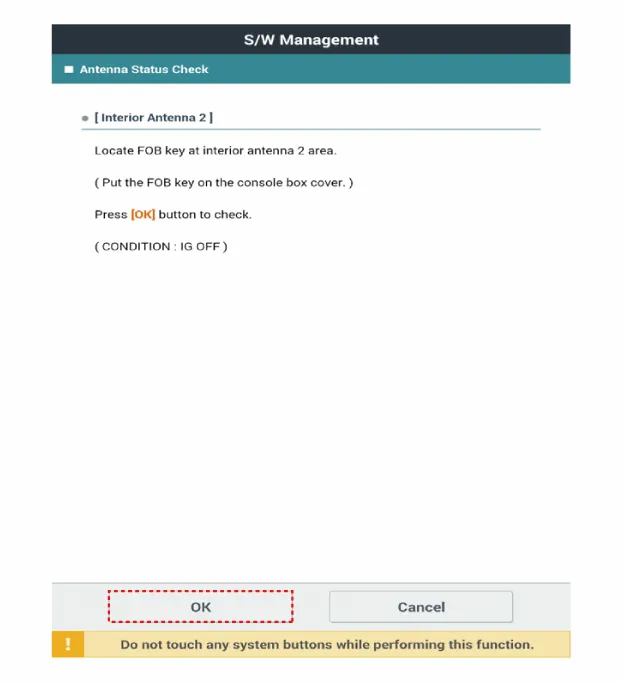 S/W Management

Antenna Status Check

[ Interior Antenna 2 ]

Locate FOB key at interior antenna 2 area.

( Put the FOB key on the console box cover. )

Press [OK] button to check.

( CONDITION : IG OFF )

OK

Cancel

!

Do not touch any system buttons while performing this function.